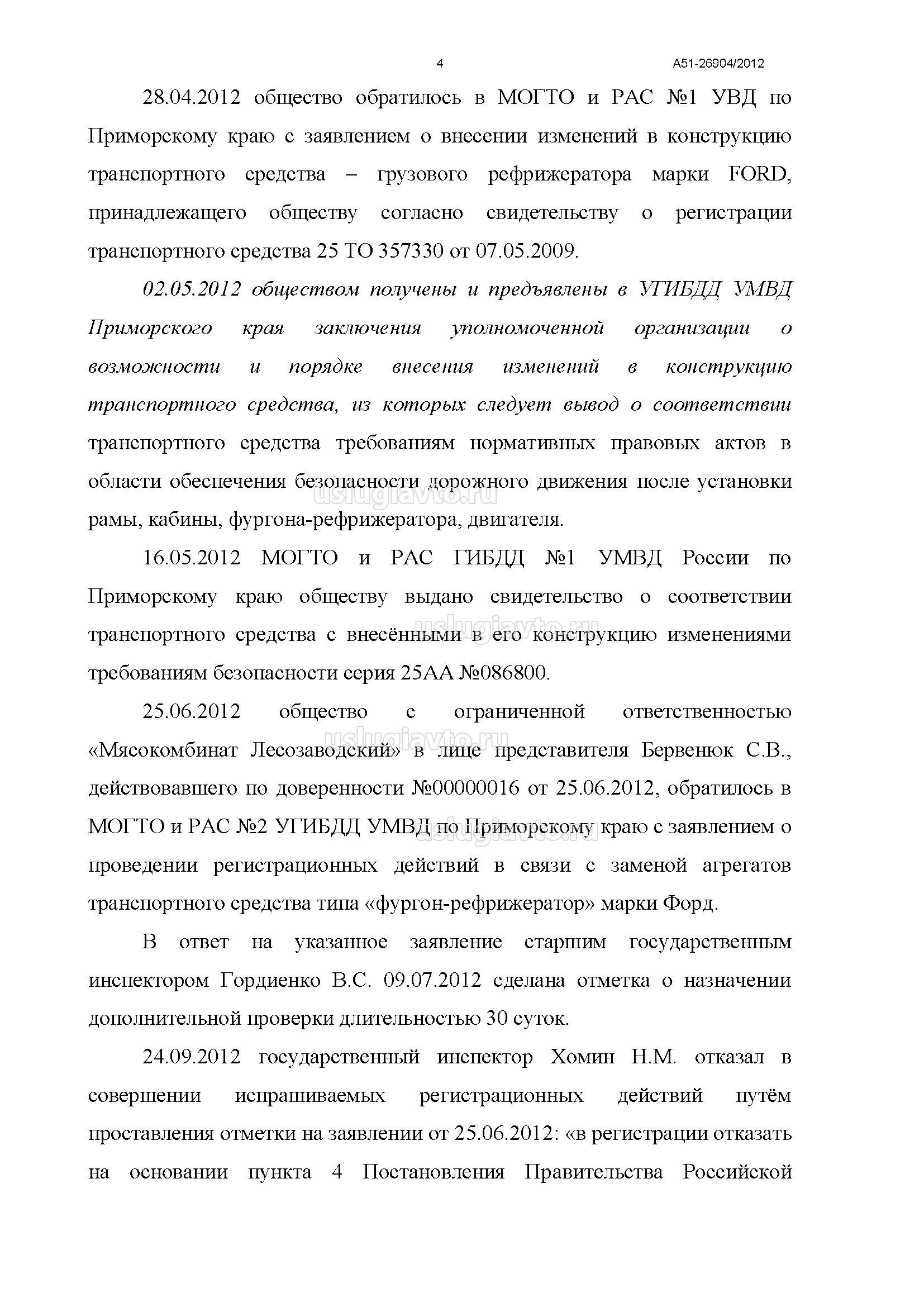 4 А51-26904/2012

28.04.2012 общество обратилось в МОГТО и РАС №1 УВД по Приморскому краю с заявлением о внесении изменений в конструкцию транспортного средства – грузового рефрижератора марки FORD, принадлежащего обществу согласно свидетельству о регистрации транспортного средства 25 ТО 357330 от 07.05.2009.

02.05.2012 обществом получены и предъявлены в УГИБДД УМВД Приморского края заключения уполномоченной организации о возможности и порядке внесения изменений в конструкцию транспортного средства, из которых следует вывод о соответствии транспортного средства требованиям нормативных правовых актов в области обеспечения безопасности дорожного движения после установки рамы, кабины, фургона-рефрижератора, двигателя.

uslugiavto.ru

16.05.2012 МОГТО и РАС ГИБДД №1 УМВД России по Приморскому краю обществу выдано свидетельство о соответствии транспортного средства с внесёнными в его конструкцию изменениями требованиям безопасности серия 25АА №086800.

uslugiavto.ru

25.06.2012 общество с ограниченной ответственностью «Мясокомбинат Лесозаводский» в лице представителя Бервенюк С.В., действовавшего по доверенности №00000016 от 25.06.2012, обратилось в МОГТО и РАС №2 УГИБДД УМВД по Приморскому краю с заявлением о проведении регистрационных действий в связи с заменой агрегатов транспортного средства типа «фургон-рефрижератор» марки Форд.

uslugiavto.ru

uslugiavto.ru

В ответ на указанное заявление старшим государственным инспектором Гордиенко В.С. 09.07.2012 сделана отметка о назначении дополнительной проверки длительностью 30 суток.

24.09.2012 государственный инспектор Хомин Н.М. отказал в совершении испрашиваемых регистрационных действий путём проставления отметки на заявлении от 25.06.2012: «в регистрации отказать на основании пункта 4 Постановления Правительства Российской